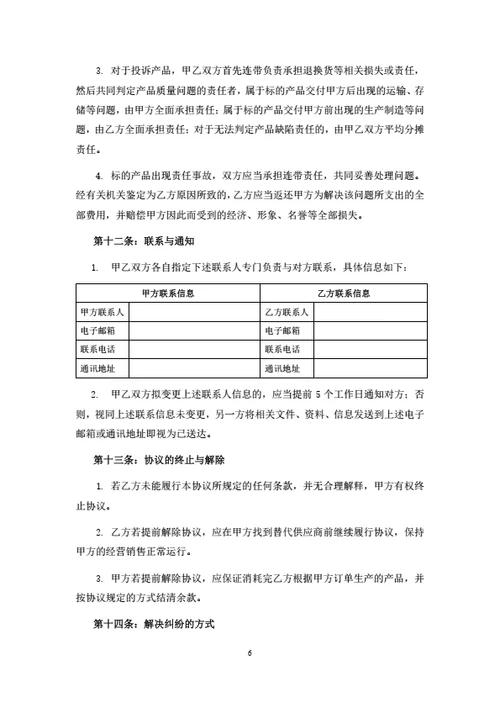 3. 对于投诉产品，甲乙双方首先连带负责承担退换货等相关损失或责任，然后共同判定产品质量问题的责任者，属于标的产品交付甲方后出现的运输、存储等问题，由甲方全面承担责任；属于标的产品交付甲方前出现的生产制造等问题，由乙方全面承担责任；对于无法判定产品缺陷责任的，由甲乙双方平均分摊责任。

4. 标的产品出现责任事故，双方应当承担连带责任，共同妥善处理问题。经有关机关鉴定为乙方原因所致的，乙方应当返还甲方为解决该问题所支出的全部费用，并赔偿甲方因此而受到的经济、形象、名誉等全部损失。

第十二条：联系与通知

1. 甲乙双方各自指定下述联系人专门负责与对方联系，具体信息如下：

| 甲方联系信息 | | 乙方联系信息 | |
|---|---|---|---|
| 甲方联系人 | | 乙方联系人 | |
| 电子邮箱 | | 电子邮箱 | |
| 联系电话 | | 联系电话 | |
| 通讯地址 | | 通讯地址 | |

2. 甲乙双方拟变更上述联系人信息的，应当提前 5 个工作日通知对方；否则，视同上述联系信息未变更，另一方将相关文件、资料、信息发送到上述电子邮箱或通讯地址即视为已送达。

第十三条：协议的终止与解除

1. 若乙方未能履行本协议所规定的任何条款，并无合理解释，甲方有权终止协议。

2. 乙方若提前解除协议，应在甲方找到替代供应商前继续履行协议，保持甲方的经营销售正常运行。

3. 甲方若提前解除协议，应保证消耗完乙方根据甲方订单生产的产品，并按协议规定的方式结清余款。

第十四条：解决纠纷的方式

6